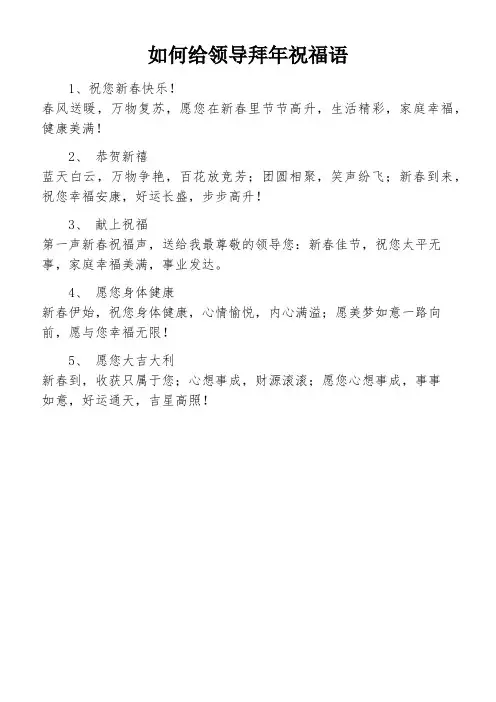 如何给领导拜年祝福语

1、祝您新春快乐！
春风送暖，万物复苏，愿您在新春里节节高升，生活精彩，家庭幸福，健康美满！

2、 恭贺新禧
蓝天白云，万物争艳，百花放竞芳；团圆相聚，笑声纷飞；新春到来，祝您幸福安康，好运长盛，步步高升！

3、 献上祝福
第一声新春祝福声，送给我最尊敬的领导您：新春佳节，祝您太平无事，家庭幸福美满，事业发达。

4、 愿您身体健康
新春伊始，祝您身体健康，心情愉悦，内心满溢；愿美梦如意一路向前，愿与您幸福无限！

5、 愿您大吉大利
新春到，收获只属于您；心想事成，财源滚滚；愿您心想事成，事事如意，好运通天，吉星高照！